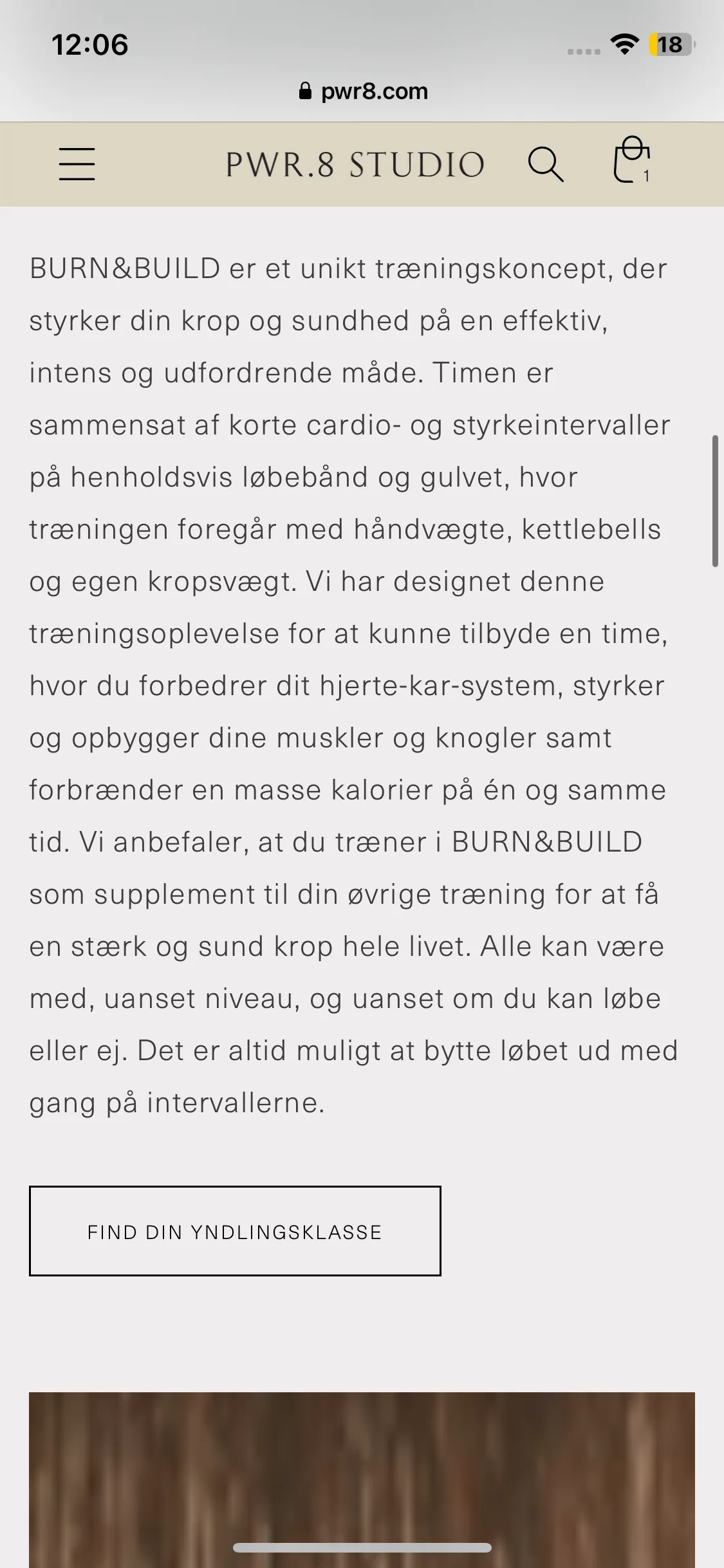 12:06

18

pwr8.com

PWR.8 STUDIO

1

BURN&BUILD er et unikt træningskoncept, der styrker din krop og sundhed på en effektiv, intens og udfordrende måde. Timen er sammensat af korte cardio- og styrkeintervaller på henholdsvis løbebånd og gulvet, hvor træningen foregår med håndvægte, kettlebells og egen kropsvægt. Vi har designet denne træningsoplevelse for at kunne tilbyde en time, hvor du forbedrer dit hjerte-kar-system, styrker og opbygger dine muskler og knogler samt forbrænder en masse kalorier på én og samme tid. Vi anbefaler, at du træner i BURN&BUILD som supplement til din øvrige træning for at få en stærk og sund krop hele livet. Alle kan være med, uanset niveau, og uanset om du kan løbe eller ej. Det er altid muligt at bytte løbet ud med gang på intervallerne.

FIND DIN YNDLINGSKLASSE